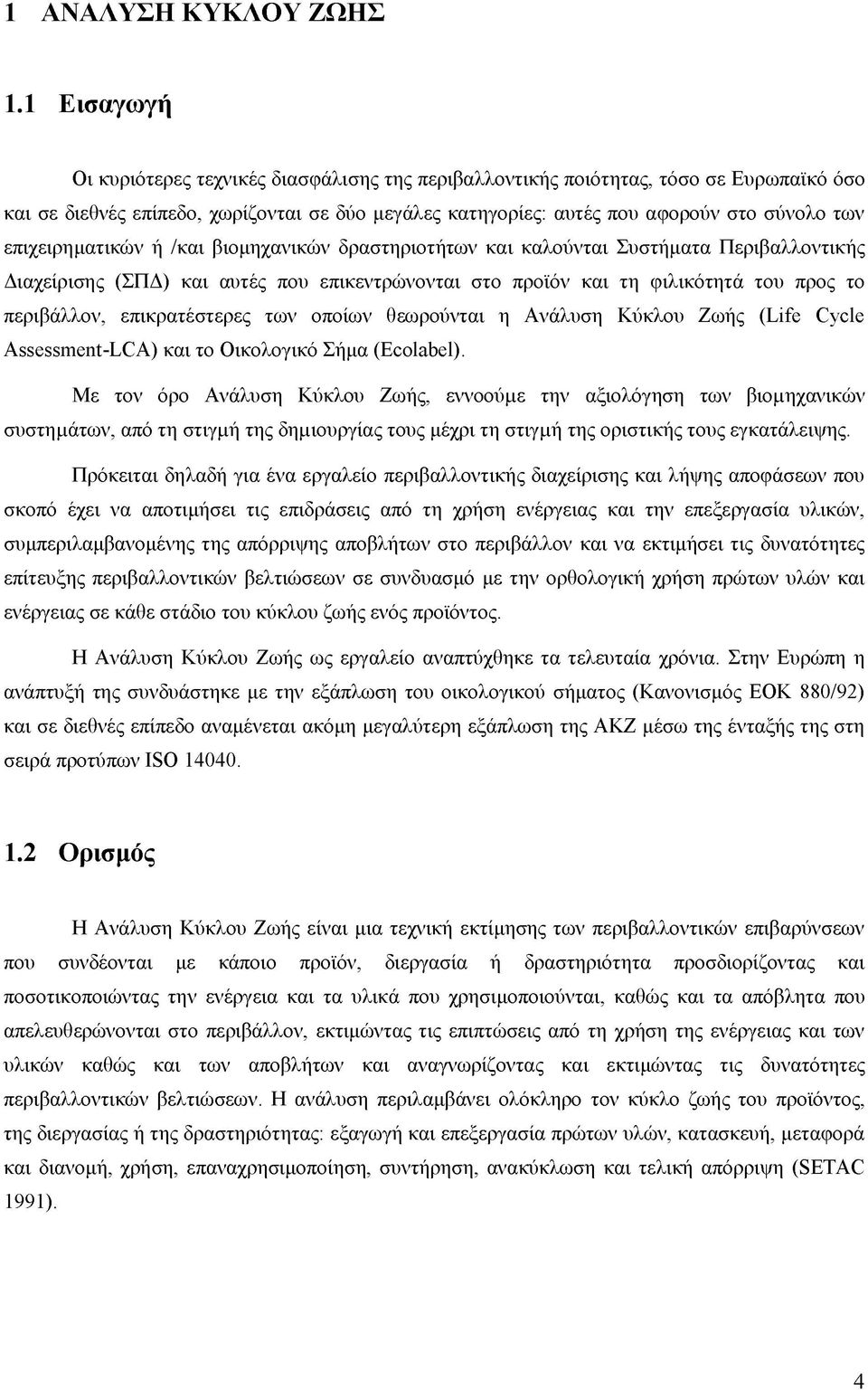 1 ΑΝΑΛΥΣΗ ΚΥΚΛΟΥ ΖΩΗΣ

1.1 Εισαγωγή

Οι κυριότερες τεχνικές διασφάλισης της περιβαλλοντικής ποιότητας, τόσο σε Ευρωπαϊκό όσο και σε διεθνές επίπεδο, χωρίζονται σε δύο μεγάλες κατηγορίες: αυτές που αφορούν στο σύνολο των επιχειρηματικών ή /και βιομηχανικών δραστηριοτήτων και καλούνται Συστήματα Περιβαλλοντικής Διαχείρισης (ΣΠΔ) και αυτές που επικεντρώνονται στο προϊόν και τη φιλικότητά του προς το περιβάλλον, επικρατέστερες των οποίων θεωρούνται η Ανάλυση Κύκλου Ζωής (Life Cycle Assessment-LCA) και το Οικολογικό Σήμα (Ecolabel).

Με τον όρο Ανάλυση Κύκλου Ζωής, εννοούμε την αξιολόγηση των βιομηχανικών συστημάτων, από τη στιγμή της δημιουργίας τους μέχρι τη στιγμή της οριστικής τους εγκατάλειψης.

Πρόκειται δηλαδή για ένα εργαλείο περιβαλλοντικής διαχείρισης και λήψης αποφάσεων που σκοπό έχει να αποτιμήσει τις επιδράσεις από τη χρήση ενέργειας και την επεξεργασία υλικών, συμπεριλαμβανομένης της απόρριψης αποβλήτων στο περιβάλλον και να εκτιμήσει τις δυνατότητες επίτευξης περιβαλλοντικών βελτιώσεων σε συνδυασμό με την ορθολογική χρήση πρώτων υλών και ενέργειας σε κάθε στάδιο του κύκλου ζωής ενός προϊόντος.

Η Ανάλυση Κύκλου Ζωής ως εργαλείο αναπτύχθηκε τα τελευταία χρόνια. Στην Ευρώπη η ανάπτυξή της συνδυάστηκε με την εξάπλωση του οικολογικού σήματος (Κανονισμός ΕΟΚ 880/92) και σε διεθνές επίπεδο αναμένεται ακόμη μεγαλύτερη εξάπλωση της ΑΚΖ μέσω της ένταξής της στη σειρά προτύπων ISO 14040.

1.2 Ορισμός

Η Ανάλυση Κύκλου Ζωής είναι μια τεχνική εκτίμησης των περιβαλλοντικών επιβαρύνσεων που συνδέονται με κάποιο προϊόν, διεργασία ή δραστηριότητα προσδιορίζοντας και ποσοτικοποιώντας την ενέργεια και τα υλικά που χρησιμοποιούνται, καθώς και τα απόβλητα που απελευθερώνονται στο περιβάλλον, εκτιμώντας τις επιπτώσεις από τη χρήση της ενέργειας και των υλικών καθώς και των αποβλήτων και αναγνωρίζοντας και εκτιμώντας τις δυνατότητες περιβαλλοντικών βελτιώσεων. Η ανάλυση περιλαμβάνει ολόκληρο τον κύκλο ζωής του προϊόντος, της διεργασίας ή της δραστηριότητας: εξαγωγή και επεξεργασία πρώτων υλών, κατασκευή, μεταφορά και διανομή, χρήση, επαναχρησιμοποίηση, συντήρηση, ανακύκλωση και τελική απόρριψη (SETAC 1991).

4